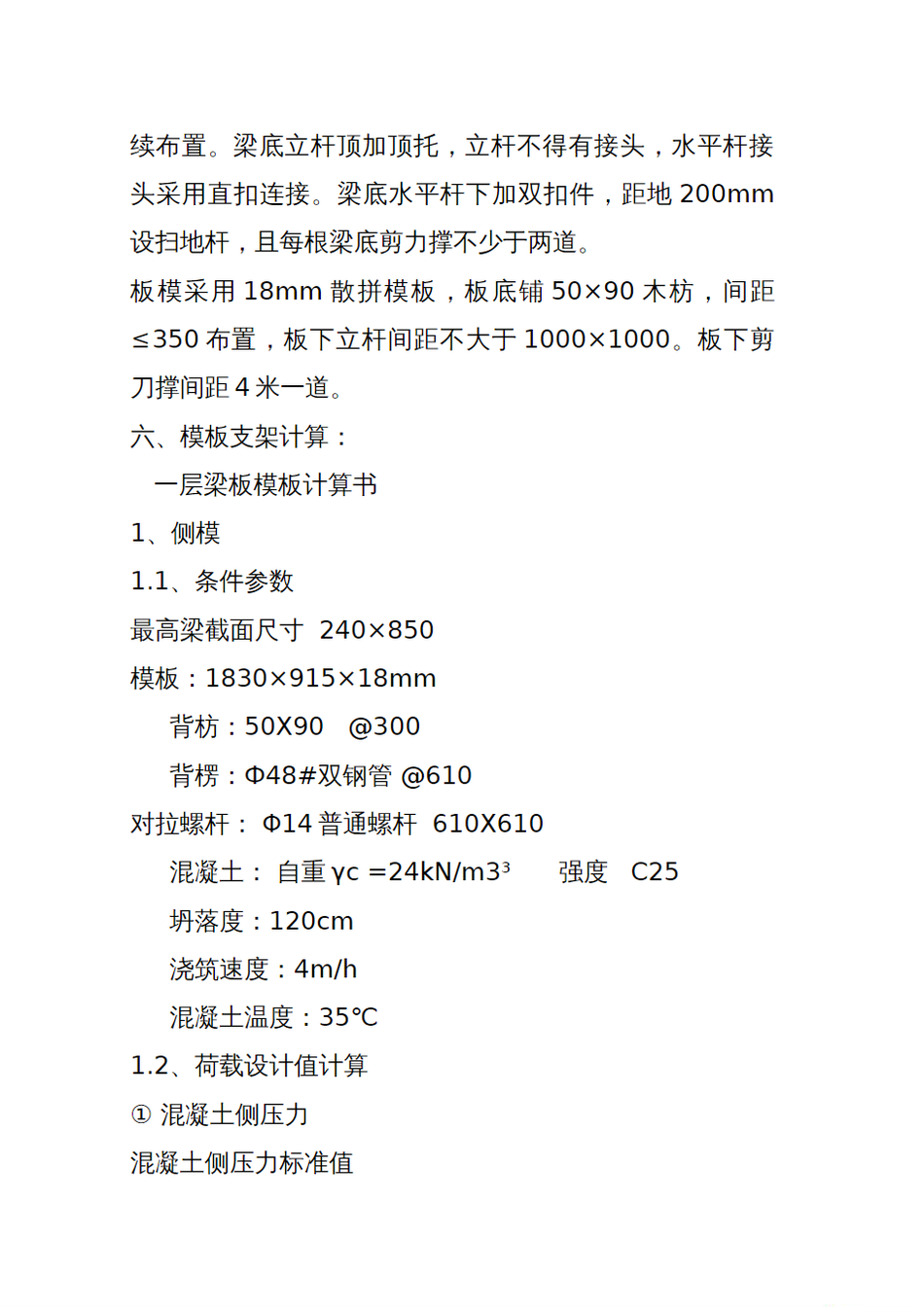 续布置。梁底立杆顶加顶托，立杆不得有接头，水平杆接头采用直扣连接。梁底水平杆下加双扣件，距地 200mm 设扫地杆，且每根梁底剪力撑不少于两道。

板模采用 18mm 散拼模板，板底铺 50×90 木枋，间距≤350 布置，板下立杆间距不大于 1000×1000。板下剪刀撑间距 4 米一道。

六、模板支架计算：

一层梁板模板计算书

1、侧模

1.1、条件参数

最高梁截面尺寸 240×850

模板：1830×915×18mm

背枋：50X90 @300

背楞：Φ48#双钢管 @610

对拉螺杆： Φ14 普通螺杆 610X610

混凝土： 自重 γc =24kN/m3³ 强度 C25

坍落度：120cm

浇筑速度：4m/h

混凝土温度：35℃

1.2、荷载设计值计算

① 混凝土侧压力

混凝土侧压力标准值